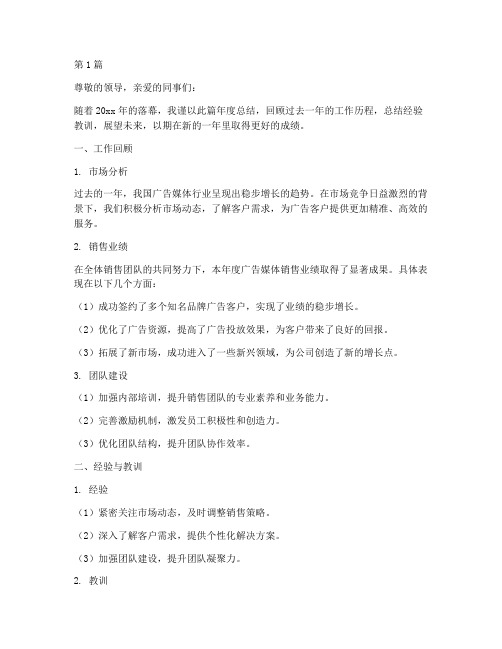 第 1 篇

尊敬的领导，亲爱的同事们：

随着 20xx 年的落幕，我谨以此篇年度总结，回顾过去一年的工作历程，总结经验教训，展望未来，以期在新的一年里取得更好的成绩。

一、工作回顾

1. 市场分析

过去的一年，我国广告媒体行业呈现出稳步增长的趋势。在市场竞争日益激烈的背景下，我们积极分析市场动态，了解客户需求，为广告客户提供更加精准、高效的服务。

2. 销售业绩

在全体销售团队的共同努力下，本年度广告媒体销售业绩取得了显著成果。具体表现在以下几个方面：

（1）成功签约了多个知名品牌广告客户，实现了业绩的稳步增长。

（2）优化了广告资源，提高了广告投放效果，为客户带来了良好的回报。

（3）拓展了新市场，成功进入了一些新兴领域，为公司创造了新的增长点。

3. 团队建设

（1）加强内部培训，提升销售团队的专业素养和业务能力。

（2）完善激励机制，激发员工积极性和创造力。

（3）优化团队结构，提升团队协作效率。

二、经验与教训

1. 经验

（1）紧密关注市场动态，及时调整销售策略。

（2）深入了解客户需求，提供个性化解决方案。

（3）加强团队建设，提升团队凝聚力。

2. 教训